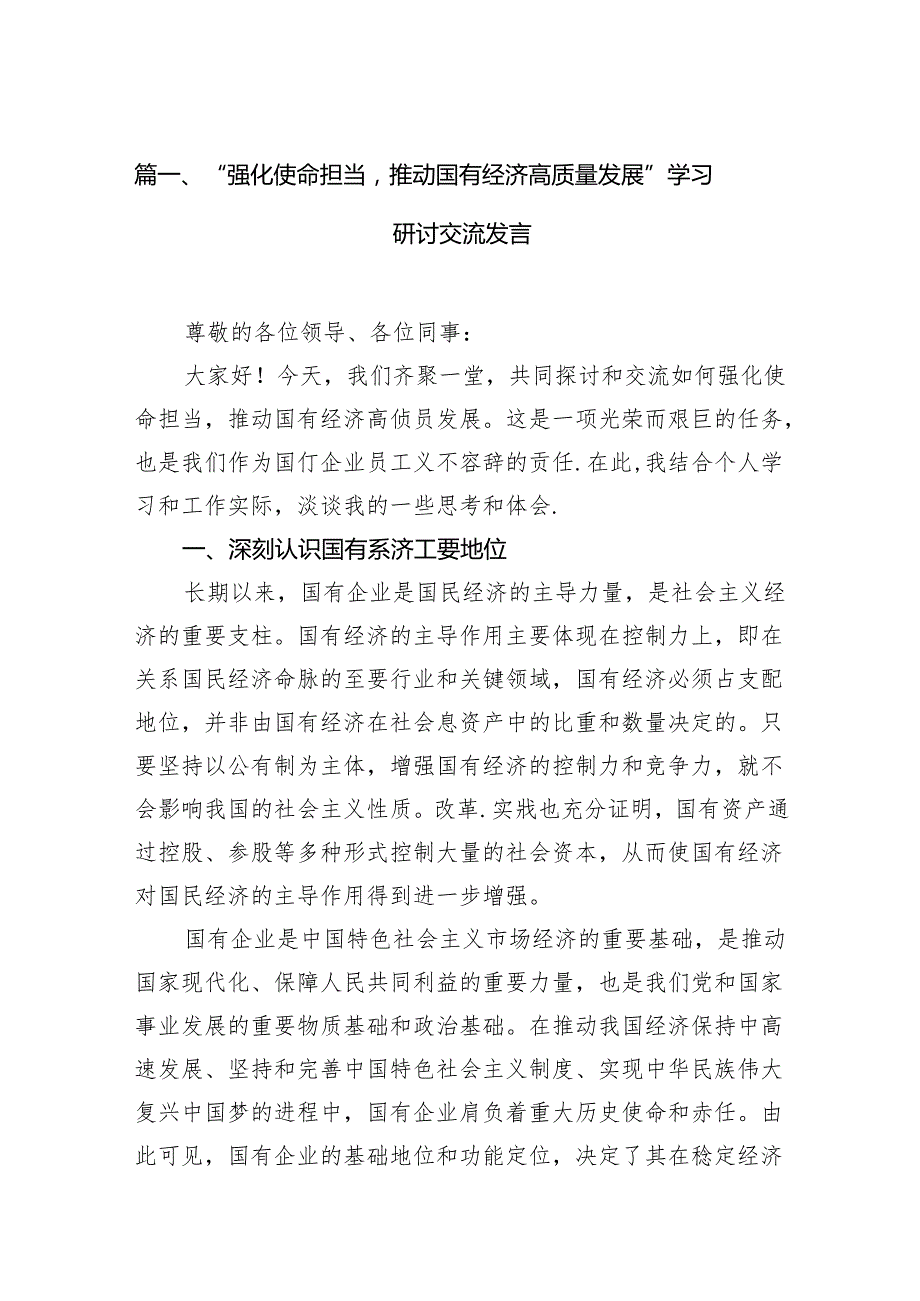 篇一、“强化使命担当，推动国有经济高质量发展”学习研讨交流发言

尊敬的各位领导、各位同事：

大家好！今天，我们齐聚一堂，共同探讨和交流如何强化使命担当，推动国有经济高侦员发展。这是一项光荣而艰巨的任务，也是我们作为国仃企业员工义不容辞的责任.在此,我结合个人学习和工作实际，淡谈我的一些思考和体会.

一、深刻认识国有系济工要地位

长期以来，国有企业是国民经济的主导力量，是社会主义经济的重要支柱。国有经济的主导作用主要体现在控制力上，即在关系国民经济命脉的至要行业和关键领域，国有经济必须占支配地位，并非由国有经济在社会息资产中的比重和数量决定的。只要坚持以公有制为主体，增强国有经济的控制力和竞争力，就不会影响我国的社会主义性质。改革.实戕也充分证明，国有资产通过控股、参股等多种形式控制大量的社会资本，从而使国有经济对国民经济的主导作用得到进一步增强。

国有企业是中国特色社会主义市场经济的重要基础，是推动国家现代化、保障人民共同利益的重要力量，也是我们党和国家事业发展的重要物质基础和政治基础。在推动我国经济保持中高速发展、坚持和完善中国特色社会主义制度、实现中华民族伟大复兴中国梦的进程中，国有企业肩负着重大历史使命和赤任。由此可见，国有企业的基础地位和功能定位，决定了其在稳定经济